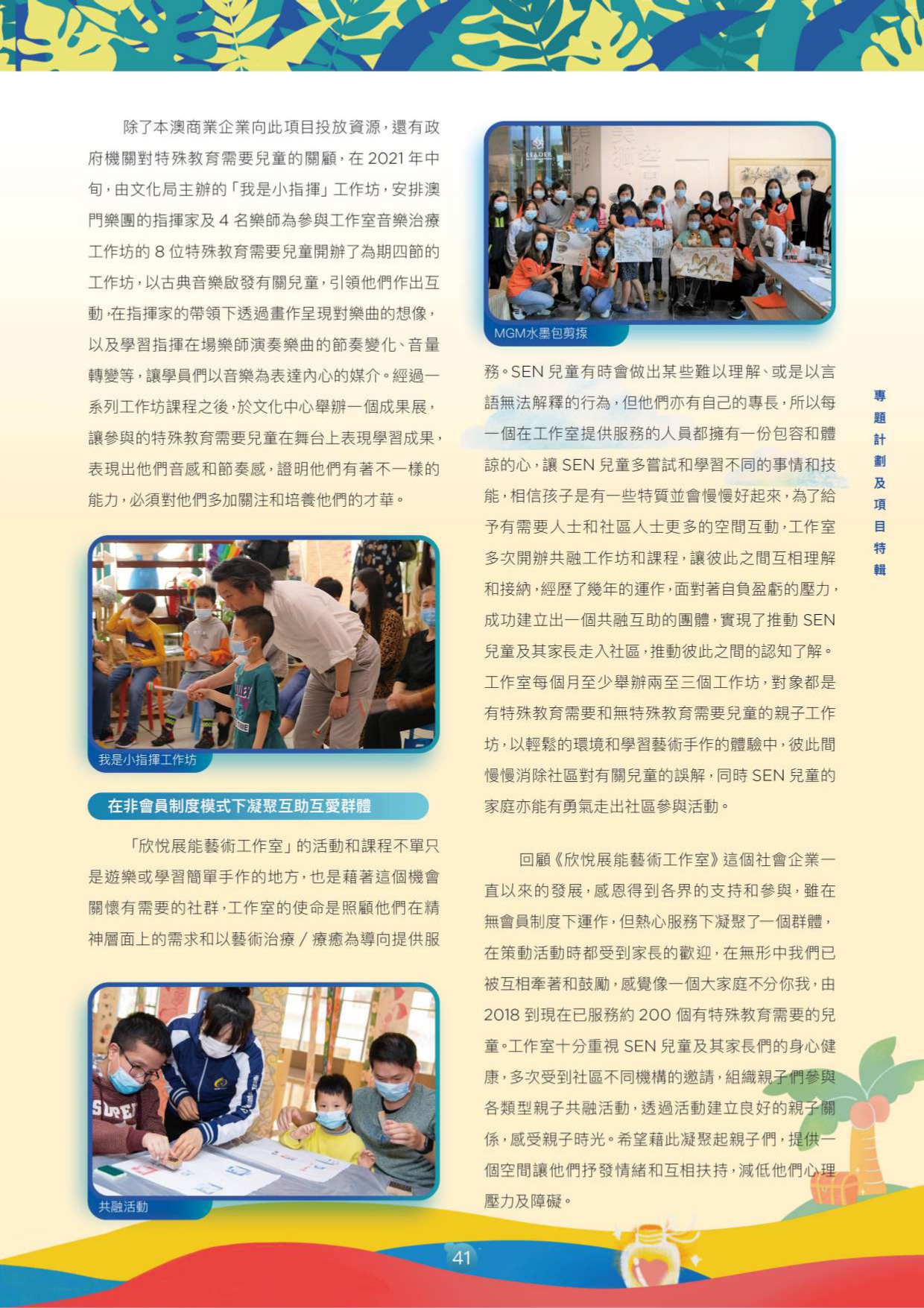 除了本澳商業企業向此項目投放資源，還有政府機關對特殊教育需要兒童的關顧，在 2021 年中旬，由文化局主辦的「我是小指揮」工作坊，安排澳門樂團的指揮家及 4 名樂師為參與工作室音樂治療工作坊的 8 位特殊教育需要兒童開辦了為期四節的工作坊，以古典音樂啟發有關兒童，引領他們作出互動，在指揮家的帶領下透過畫作呈現對樂曲的想像，以及學習指揮在場樂師演奏樂曲的節奏變化、音量轉變等，讓學員們以音樂為表達內心的媒介。經過一系列工作坊課程之後，於文化中心舉辦一個成果展，讓參與的特殊教育需要兒童在舞台上表現學習成果，表現出他們音感和節奏感，證明他們有著不一樣的能力，必須對他們多加關注和培養他們的才華。

我是小指揮工作坊

在非會員制度模式下凝聚互助互愛群體

「欣悅展能藝術工作室」的活動和課程不單只是遊樂或學習簡單手作的地方，也是藉著這個機會關懷有需要的社群，工作室的使命是照顧他們在精神層面上的需求和以藝術治療／療癒為導向提供服

共融活動

MGM水墨包剪揼

務。SEN 兒童有時會做出某些難以理解、或是以言語無法解釋的行為，但他們亦有自己的專長，所以每一個在工作室提供服務的人員都擁有一份包容和體諒的心，讓 SEN 兒童多嘗試和學習不同的事情和技能，相信孩子是有一些特質並會慢慢好起來，為了給予有需要人士和社區人士更多的空間互動，工作室多次開辦共融工作坊和課程，讓彼此之間互相理解和接納，經歷了幾年的運作，面對著自負盈虧的壓力，成功建立出一個共融互助的團體，實現了推動 SEN 兒童及其家長走入社區，推動彼此之間的認知了解。工作室每個月至少舉辦兩至三個工作坊，對象都是有特殊教育需要和無特殊教育需要兒童的親子工作坊，以輕鬆的環境和學習藝術手作的體驗中，彼此間慢慢消除社區對有關兒童的誤解，同時 SEN 兒童的家庭亦能有勇氣走出社區參與活動。

回顧《欣悅展能藝術工作室》這個社會企業一直以來的發展，感恩得到各界的支持和參與，雖在無會員制度下運作，但熱心服務下凝聚了一個群體，在策動活動時都受到家長的歡迎，在無形中我們已被互相牽著和鼓勵，感覺像一個大家庭不分你我，由 2018 到現在已服務約 200 個有特殊教育需要的兒童。工作室十分重視 SEN 兒童及其家長們的身心健康，多次受到社區不同機構的邀請，組織親子們參與各類型親子共融活動，透過活動建立良好的親子關係，感受親子時光。希望藉此凝聚起親子們，提供一個空間讓他們抒發情緒和互相扶持，減低他們心理壓力及障礙。

專題計劃及項目特輯

41